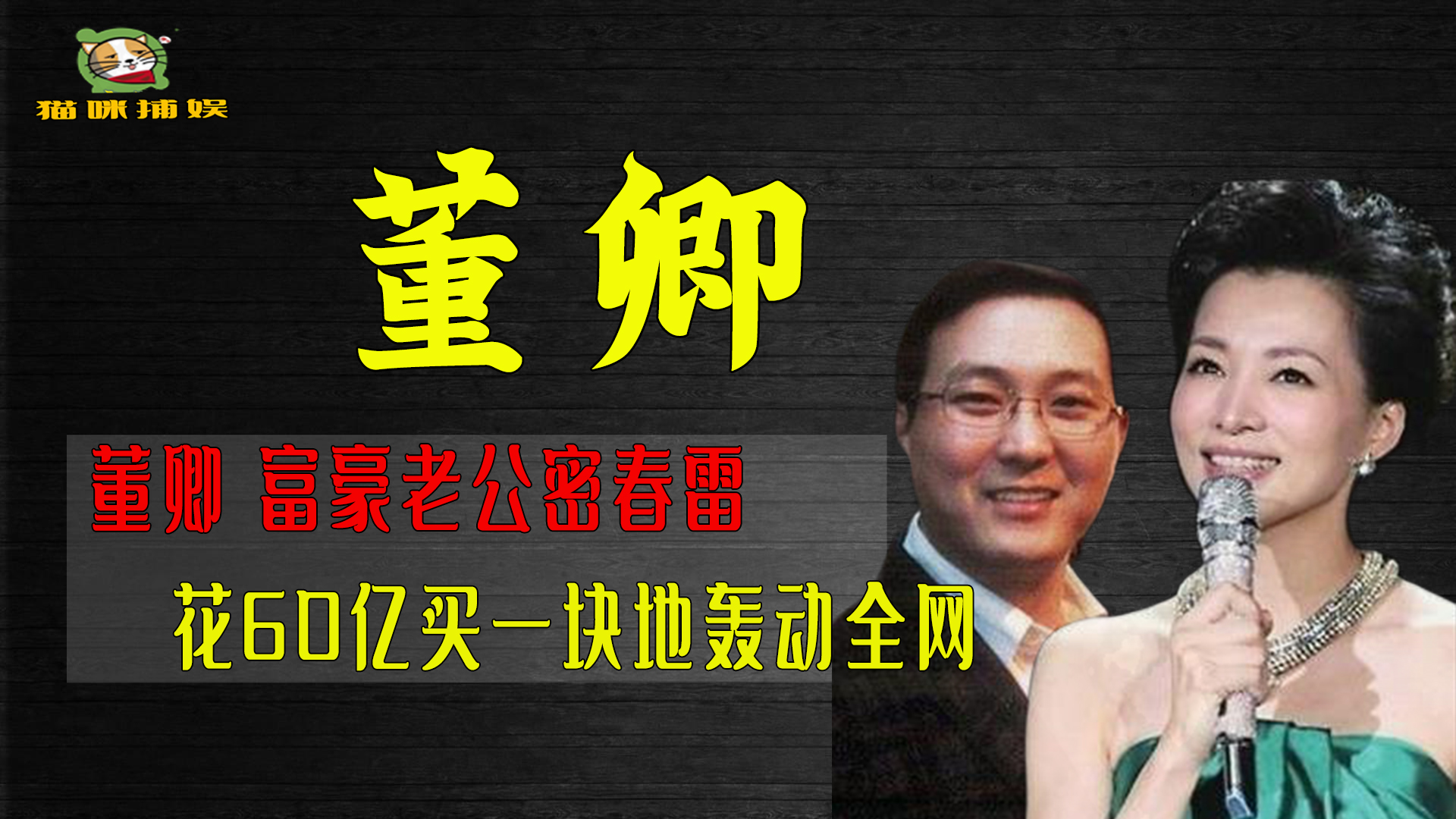 猫咪捕娱

董卿

董卿 富豪老公密春雷

花60亿买一块地轰动全网